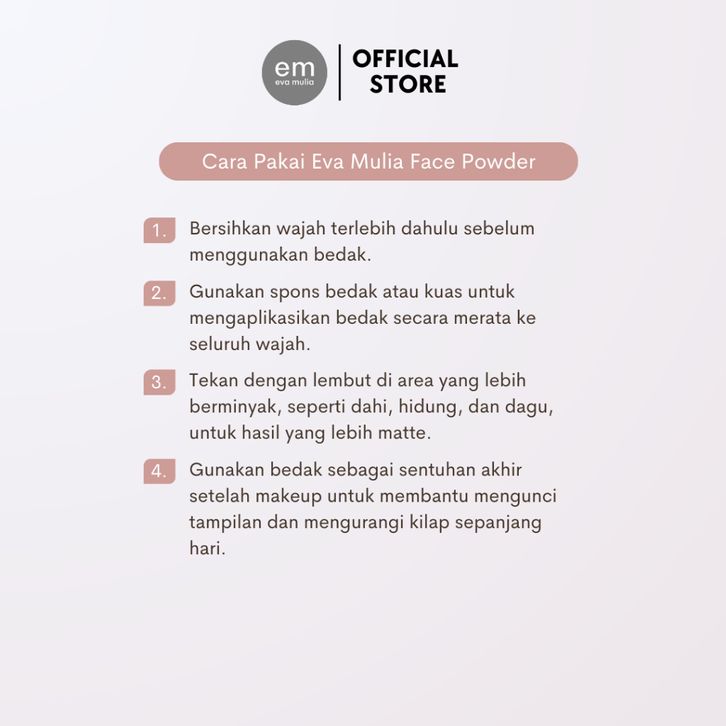 em
eva mulia

OFFICIAL STORE

Cara Pakai Eva Mulia Face Powder

1. Bersihkan wajah terlebih dahulu sebelum menggunakan bedak.

2. Gunakan spons bedak atau kuas untuk mengaplikasikan bedak secara merata ke seluruh wajah.

3. Tekan dengan lembut di area yang lebih berminyak, seperti dahi, hidung, dan dagu, untuk hasil yang lebih matte.

4. Gunakan bedak sebagai sentuhan akhir setelah makeup untuk membantu mengunci tampilan dan mengurangi kilap sepanjang hari.